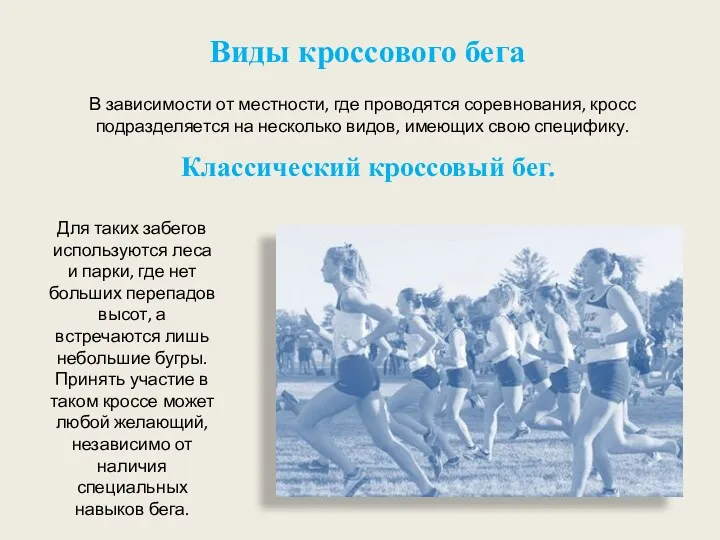 Виды кроссового бега

В зависимости от местности, где проводятся соревнования, кросс подразделяется на несколько видов, имеющих свою специфику.

Классический кроссовый бег.

Для таких забегов используются леса и парки, где нет больших перепадов высот, а встречаются лишь небольшие бугры. Принять участие в таком кроссе может любой желающий, независимо от наличия специальных навыков бега.